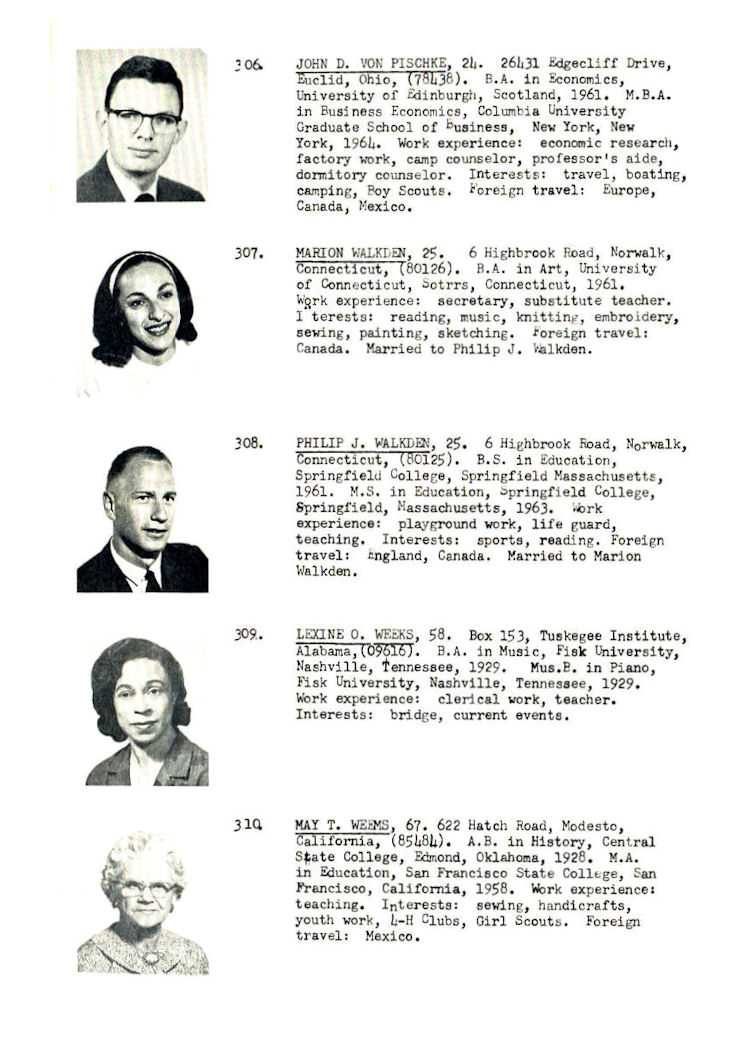 306. JOHN D. VON PISCHKE, 24. 26431 Edgecliff Drive, Euclid, Ohio, (78438). B.A. in Economics, University of Edinburgh, Scotland, 1961. M.B.A. in Business Economics, Columbia University Graduate School of Business, New York, New York, 1964. Work experience: economic research, factory work, camp counselor, professor's aide, dormitory counselor. Interests: travel, boating, camping, Boy Scouts. Foreign travel: Europe, Canada, Mexico.

307. MARION WALKDEN, 25. 6 Highbrook Road, Norwalk, Connecticut, (80126). B.A. in Art, University of Connecticut, Sotrrs, Connecticut, 1961. Work experience: secretary, substitute teacher. I terests: reading, music, knitting, embroidery, sewing, painting, sketching. Foreign travel: Canada. Married to Philip J. Walkden.

308. PHILIP J. WALKDEN, 25. 6 Highbrook Road, Norwalk, Connecticut, (80125). B.S. in Education, Springfield College, Springfield Massachusetts, 1961. M.S. in Education, Springfield College, Springfield, Massachusetts, 1963. Work experience: playground work, life guard, teaching. Interests: sports, reading. Foreign travel: England, Canada. Married to Marion Walkden.

309. LEXINE O. WEEKS, 58. Box 153, Tuskegee Institute, Alabama, (09616). B.A. in Music, Fisk University, Nashville, Tennessee, 1929. Mus.B. in Piano, Fisk University, Nashville, Tennessee, 1929. Work experience: clerical work, teacher. Interests: bridge, current events.

310. MAY T. WEEMS, 67. 622 Hatch Road, Modesto, California, (85484). A.B. in History, Central State College, Edmond, Oklahoma, 1928. M.A. in Education, San Francisco State College, San Francisco, California, 1958. Work experience: teaching. Interests: sewing, handicrafts, youth work, 4-H Clubs, Girl Scouts. Foreign travel: Mexico.